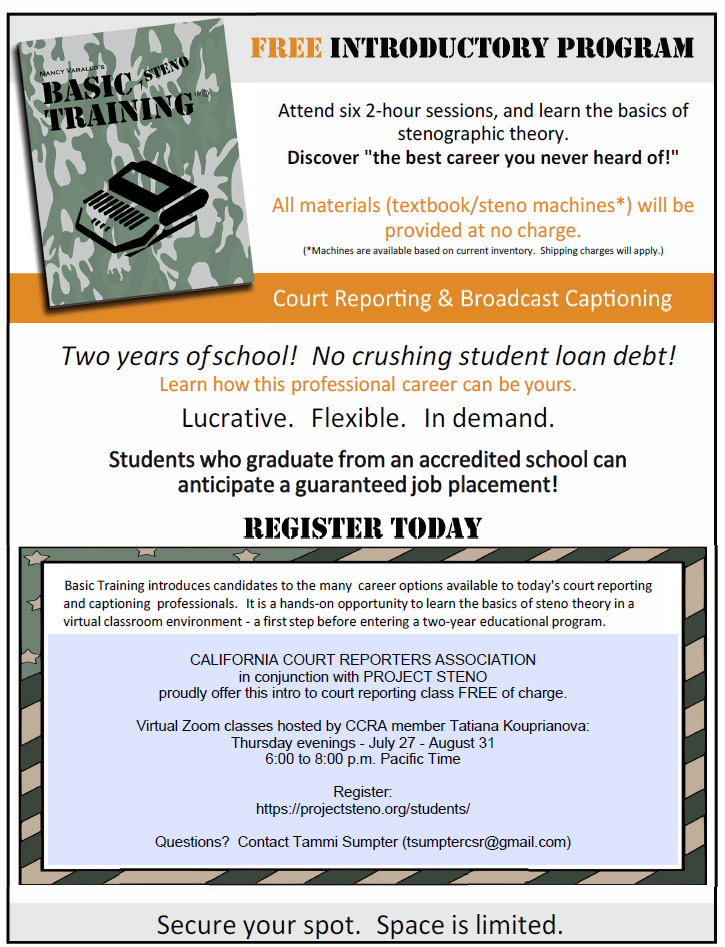 NANCY VARALLO'S
BASIC STENO TRAINING

FREE INTRODUCTORY PROGRAM

Attend six 2-hour sessions, and learn the basics of stenographic theory.
Discover "the best career you never heard of!"

All materials (textbook/steno machines*) will be provided at no charge.
(*Machines are available based on current inventory. Shipping charges will apply.)

Court Reporting & Broadcast Captioning

Two years of school! No crushing student loan debt!
Learn how this professional career can be yours.

Lucrative. Flexible. In demand.

Students who graduate from an accredited school can anticipate a guaranteed job placement!

REGISTER TODAY

Basic Training introduces candidates to the many career options available to today's court reporting and captioning professionals. It is a hands-on opportunity to learn the basics of steno theory in a virtual classroom environment - a first step before entering a two-year educational program.

CALIFORNIA COURT REPORTERS ASSOCIATION
in conjunction with PROJECT STENO
proudly offer this intro to court reporting class FREE of charge.

Virtual Zoom classes hosted by CCRA member Tatiana Kouprianova:
Thursday evenings - July 27 - August 31
6:00 to 8:00 p.m. Pacific Time

Register:
https://projectsteno.org/students/

Questions? Contact Tammi Sumpter (tsumptercsr@gmail.com)

Secure your spot. Space is limited.